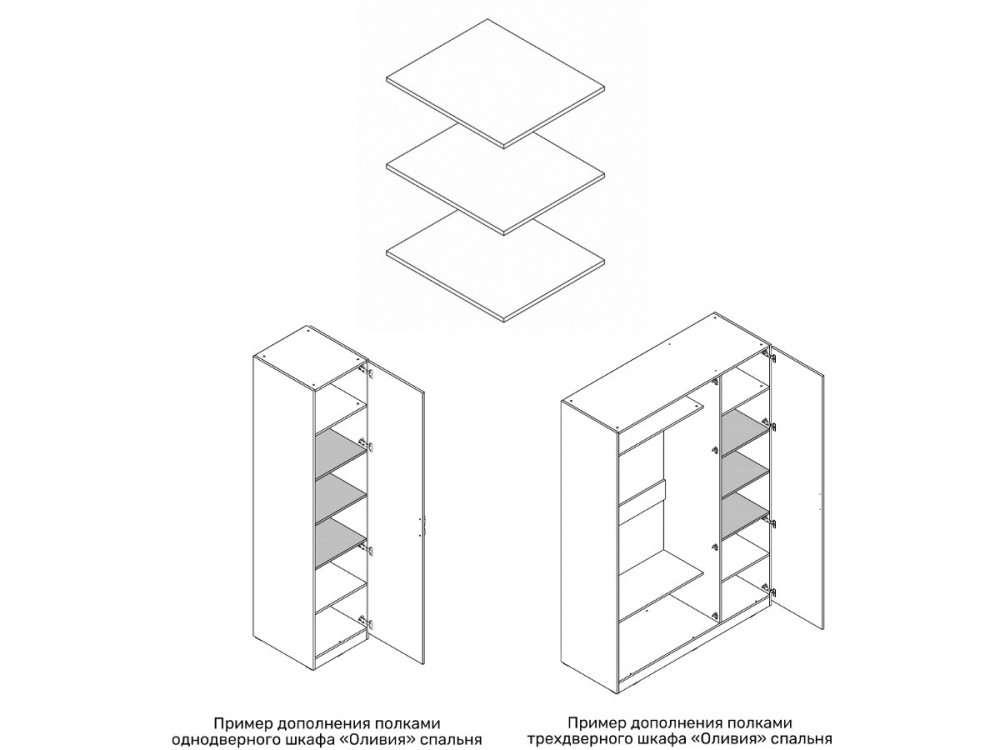 Пример дополнения полками однодверного шкафа «Оливия» спальня

Пример дополнения полками трехдверного шкафа «Оливия» спальня